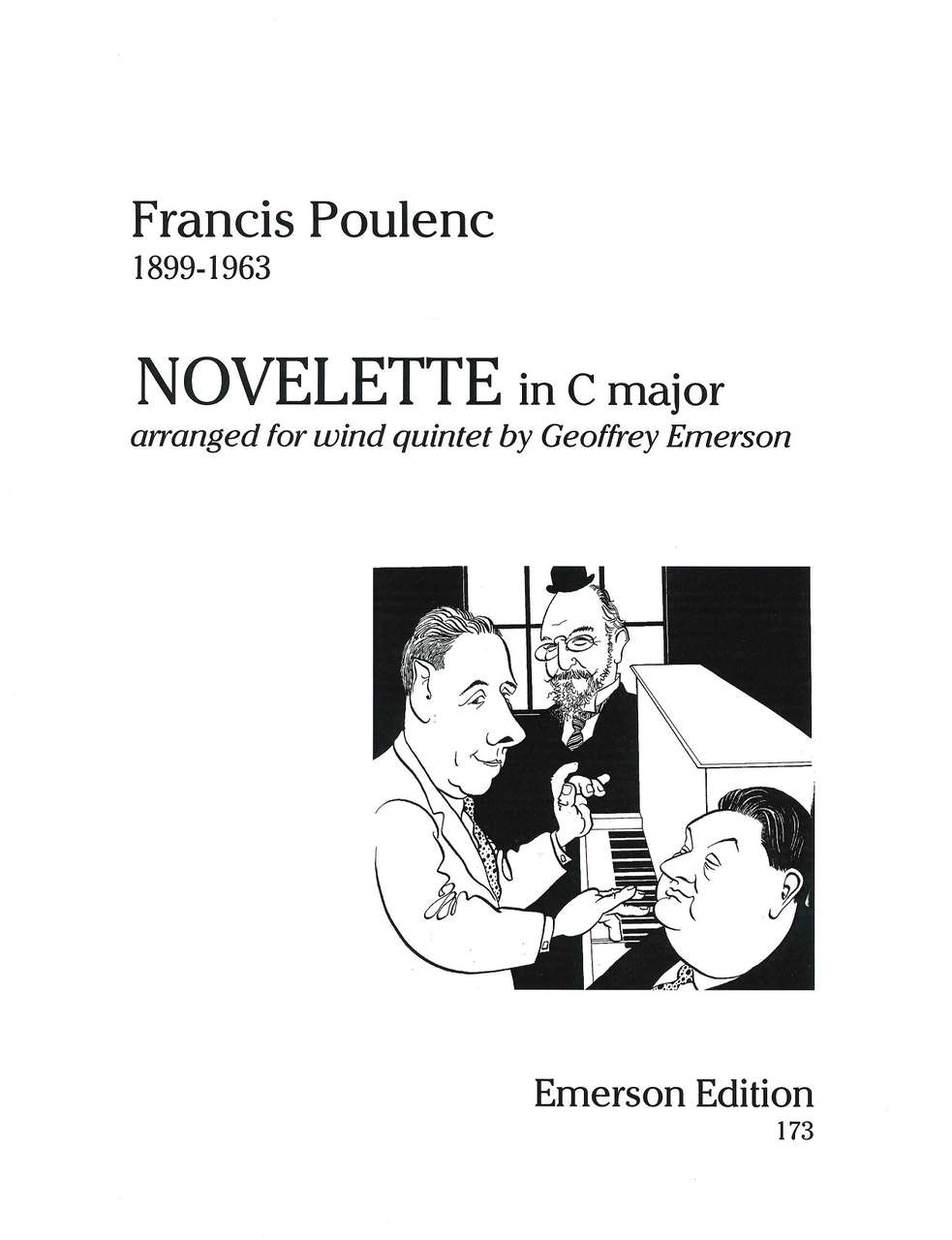 Francis Poulenc
1899-1963

NOVELETTE in C major
arranged for wind quintet by Geoffrey Emerson

Emerson Edition
173